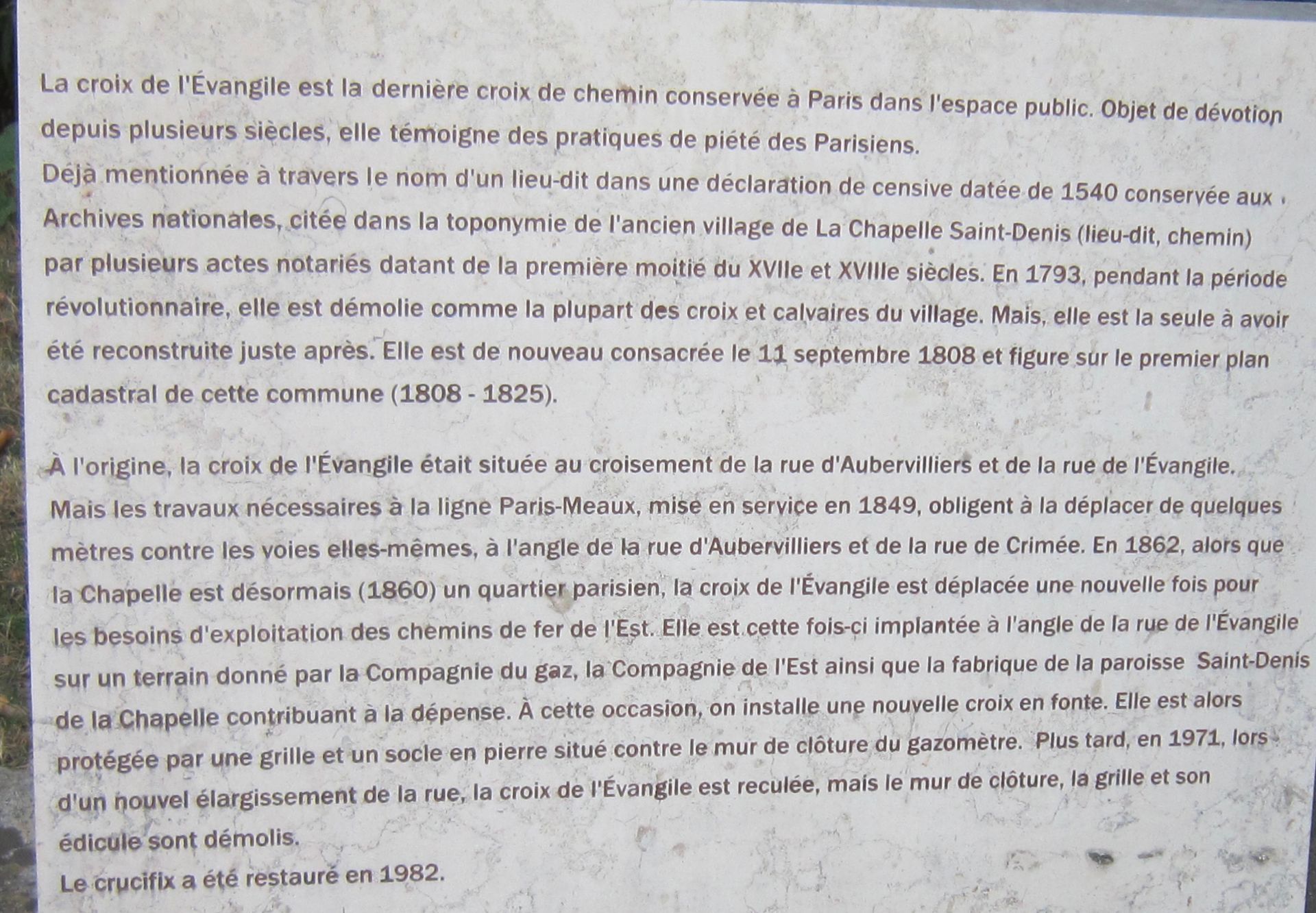 La croix de l'Évangile est la dernière croix de chemin conservée à Paris dans l'espace public. Objet de dévotion depuis plusieurs siècles, elle témoigne des pratiques de piété des Parisiens.

Déjà mentionnée à travers le nom d'un lieu-dit dans une déclaration de censive datée de 1540 conservée aux Archives nationales, citée dans la toponymie de l'ancien village de La Chapelle Saint-Denis (lieu-dit, chemin) par plusieurs actes notariés datant de la première moitié du XVIIe et XVIIIe siècles. En 1793, pendant la période révolutionnaire, elle est démolie comme la plupart des croix et calvaires du village. Mais, elle est la seule à avoir été reconstruite juste après. Elle est de nouveau consacrée le 11 septembre 1808 et figure sur le premier plan cadastral de cette commune (1808 - 1825).

À l'origine, la croix de l'Évangile était située au croisement de la rue d'Aubervilliers et de la rue de l'Évangile. Mais les travaux nécessaires à la ligne Paris-Meaux, mise en service en 1849, obligent à la déplacer de quelques mètres contre les voies elles-mêmes, à l'angle de la rue d'Aubervilliers et de la rue de Crimée. En 1862, alors que la Chapelle est désormais (1860) un quartier parisien, la croix de l'Évangile est déplacée une nouvelle fois pour les besoins d'exploitation des chemins de fer de l'Est. Elle est cette fois-ci implantée à l'angle de la rue de l'Évangile sur un terrain donné par la Compagnie du gaz, la Compagnie de l'Est ainsi que la fabrique de la paroisse Saint-Denis de la Chapelle contribuant à la dépense. À cette occasion, on installe une nouvelle croix en fonte. Elle est alors protégée par une grille et un socle en pierre situé contre le mur de clôture du gazomètre. Plus tard, en 1971, lors d'un nouvel élargissement de la rue, la croix de l'Évangile est reculée, mais le mur de clôture, la grille et son édicule sont démolis.

Le crucifix a été restauré en 1982.